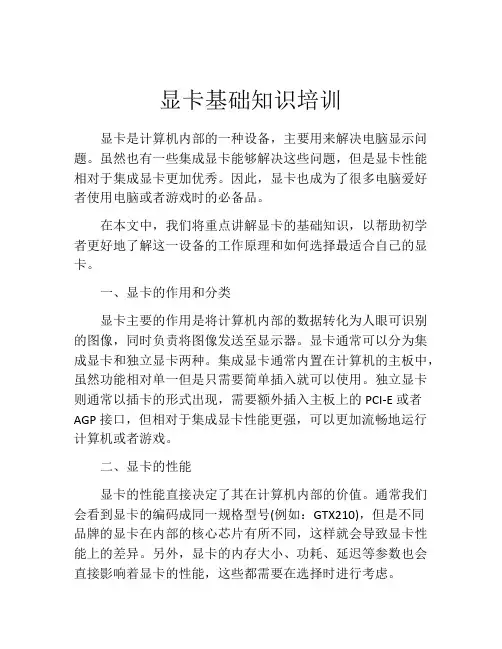 显卡基础知识培训

显卡是计算机内部的一种设备，主要用来解决电脑显示问题。虽然也有一些集成显卡能够解决这些问题，但是显卡性能相对于集成显卡更加优秀。因此，显卡也成为了很多电脑爱好者使用电脑或者游戏时的必备品。

在本文中，我们将重点讲解显卡的基础知识，以帮助初学者更好地了解这一设备的工作原理和如何选择最适合自己的显卡。

一、显卡的作用和分类

显卡主要的作用是将计算机内部的数据转化为人眼可识别的图像，同时负责将图像发送至显示器。显卡通常可以分为集成显卡和独立显卡两种。集成显卡通常内置在计算机的主板中，虽然功能相对单一但是只需要简单插入就可以使用。独立显卡则通常以插卡的形式出现，需要额外插入主板上的 PCI-E 或者 AGP 接口，但相对于集成显卡性能更强，可以更加流畅地运行计算机或者游戏。

二、显卡的性能

显卡的性能直接决定了其在计算机内部的价值。通常我们会看到显卡的编码成同一规格型号(例如：GTX210)，但是不同品牌的显卡在内部的核心芯片有所不同，这样就会导致显卡性能上的差异。另外，显卡的内存大小、功耗、延迟等参数也会直接影响着显卡的性能，这些都需要在选择时进行考虑。